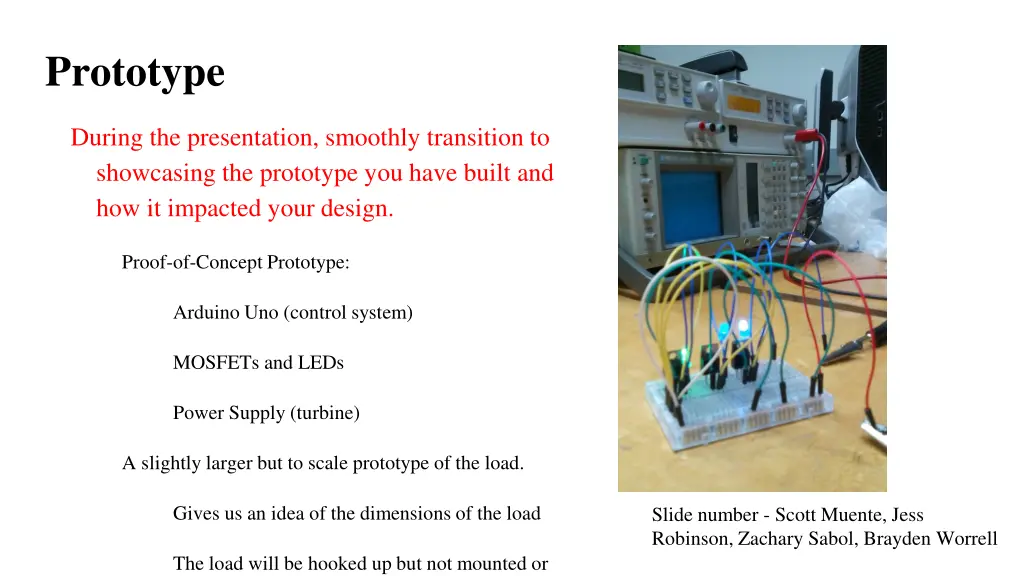 Prototype

During the presentation, smoothly transition to showcasing the prototype you have built and how it impacted your design.

Proof-of-Concept Prototype:

Arduino Uno (control system)

MOSFETs and LEDs

Power Supply (turbine)

A slightly larger but to scale prototype of the load.

Gives us an idea of the dimensions of the load

The load will be hooked up but not mounted or

Slide number - Scott Muente, Jess Robinson, Zachary Sabol, Brayden Worrell